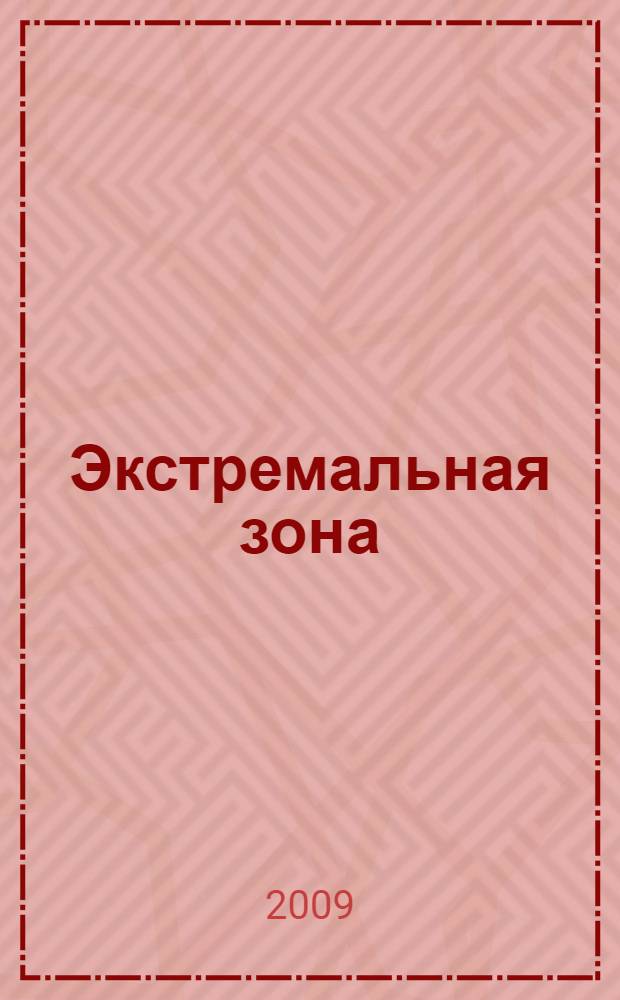 Экстремальная зона

2009